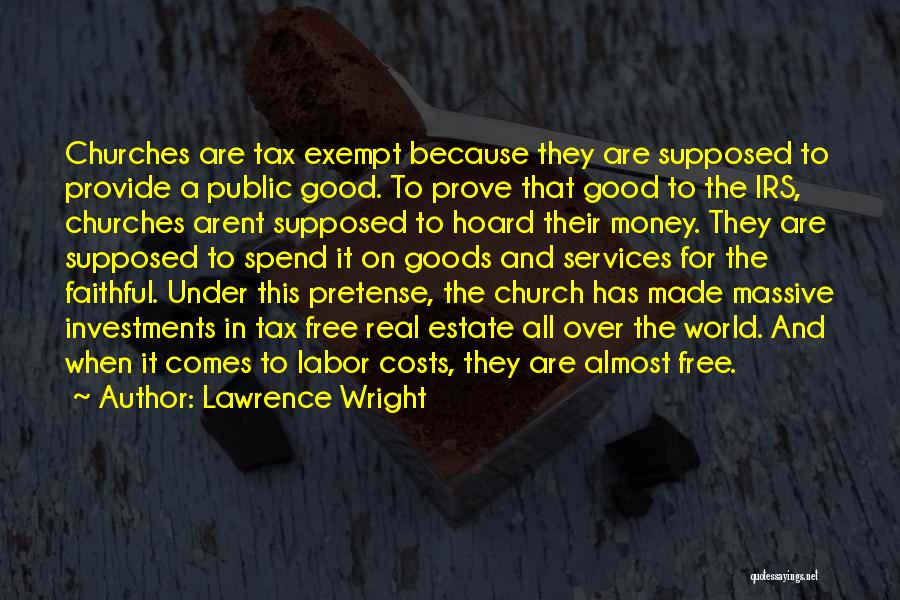 Churches are tax exempt because they are supposed to provide a public good. To prove that good to the IRS, churches arent supposed to hoard their money. They are supposed to spend it on goods and services for the faithful. Under this pretense, the church has made massive investments in tax free real estate all over the world. And when it comes to labor costs, they are almost free.

~ Author: Lawrence Wright

quotessayings.net